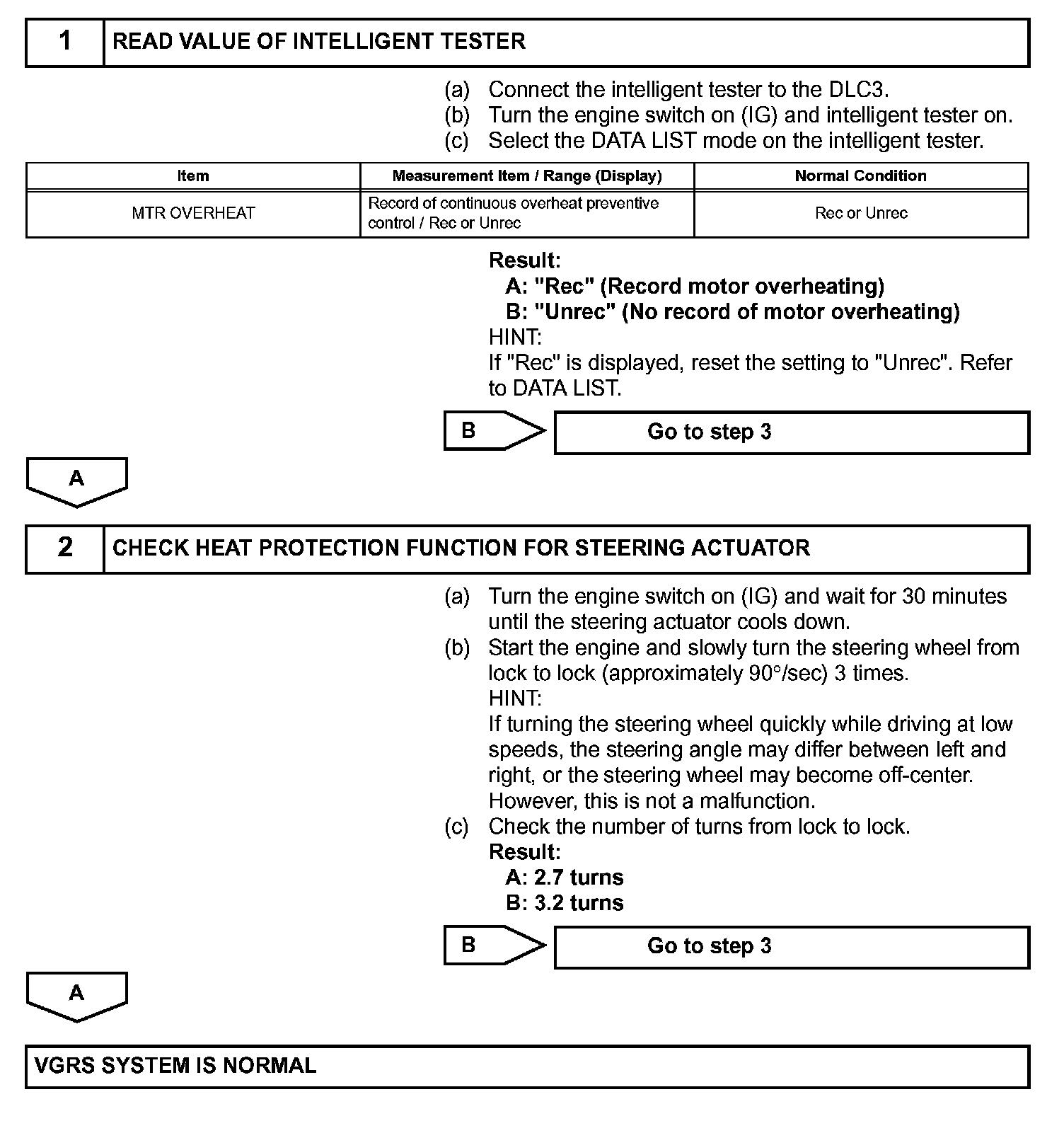 1 READ VALUE OF INTELLIGENT TESTER

(a) Connect the intelligent tester to the DLC3.
(b) Turn the engine switch on (IG) and intelligent tester on.
(c) Select the DATA LIST mode on the intelligent tester.

| Item | Measurement Item / Range (Display) | Normal Condition |
|---|---|---|
| MTR OVERHEAT | Record of continuous overheat preventive control / Rec or Unrec | Rec or Unrec |

Result:
A: "Rec" (Record motor overheating)
B: "Unrec" (No record of motor overheating)
HINT:
If "Rec" is displayed, reset the setting to "Unrec". Refer to DATA LIST.

B Go to step 3

A

2 CHECK HEAT PROTECTION FUNCTION FOR STEERING ACTUATOR

(a) Turn the engine switch on (IG) and wait for 30 minutes until the steering actuator cools down.
(b) Start the engine and slowly turn the steering wheel from lock to lock (approximately 90°/sec) 3 times.
HINT:
If turning the steering wheel quickly while driving at low speeds, the steering angle may differ between left and right, or the steering wheel may become off-center. However, this is not a malfunction.
(c) Check the number of turns from lock to lock.
Result:
A: 2.7 turns
B: 3.2 turns

B Go to step 3

A

VGRS SYSTEM IS NORMAL